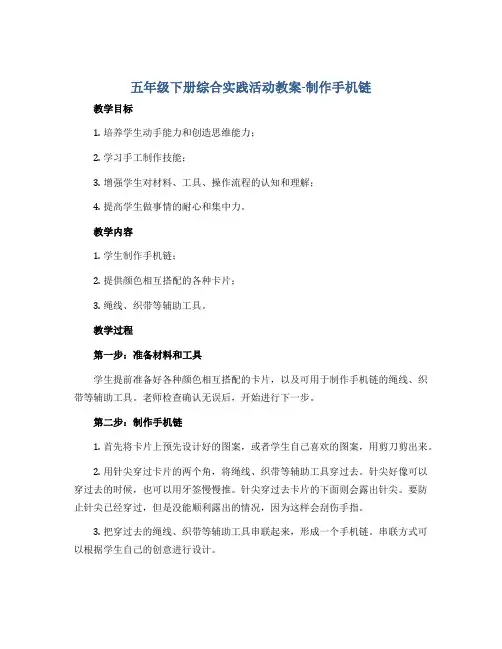 五年级下册综合实践活动教案-制作手机链

教学目标

1. 培养学生动手能力和创造思维能力；

2. 学习手工制作技能；

3. 增强学生对材料、工具、操作流程的认知和理解；

4. 提高学生做事情的耐心和集中力。

教学内容

1. 学生制作手机链；

2. 提供颜色相互搭配的各种卡片；

3. 绳线、织带等辅助工具。

教学过程

第一步：准备材料和工具

学生提前准备好各种颜色相互搭配的卡片，以及可用于制作手机链的绳线、织带等辅助工具。老师检查确认无误后，开始进行下一步。

第二步：制作手机链

1. 首先将卡片上预先设计好的图案，或者学生自己喜欢的图案，用剪刀剪出来。

2. 用针尖穿过卡片的两个角，将绳线、织带等辅助工具穿过去。针尖好像可以穿过去的时候，也可以用牙签慢慢推。针尖穿过去卡片的下面则会露出针尖。要防止针尖已经穿过，但是没能顺利露出的情况，因为这样会刮伤手指。

3. 把穿过去的绳线、织带等辅助工具串联起来，形成一个手机链。串联方式可以根据学生自己的创意进行设计。